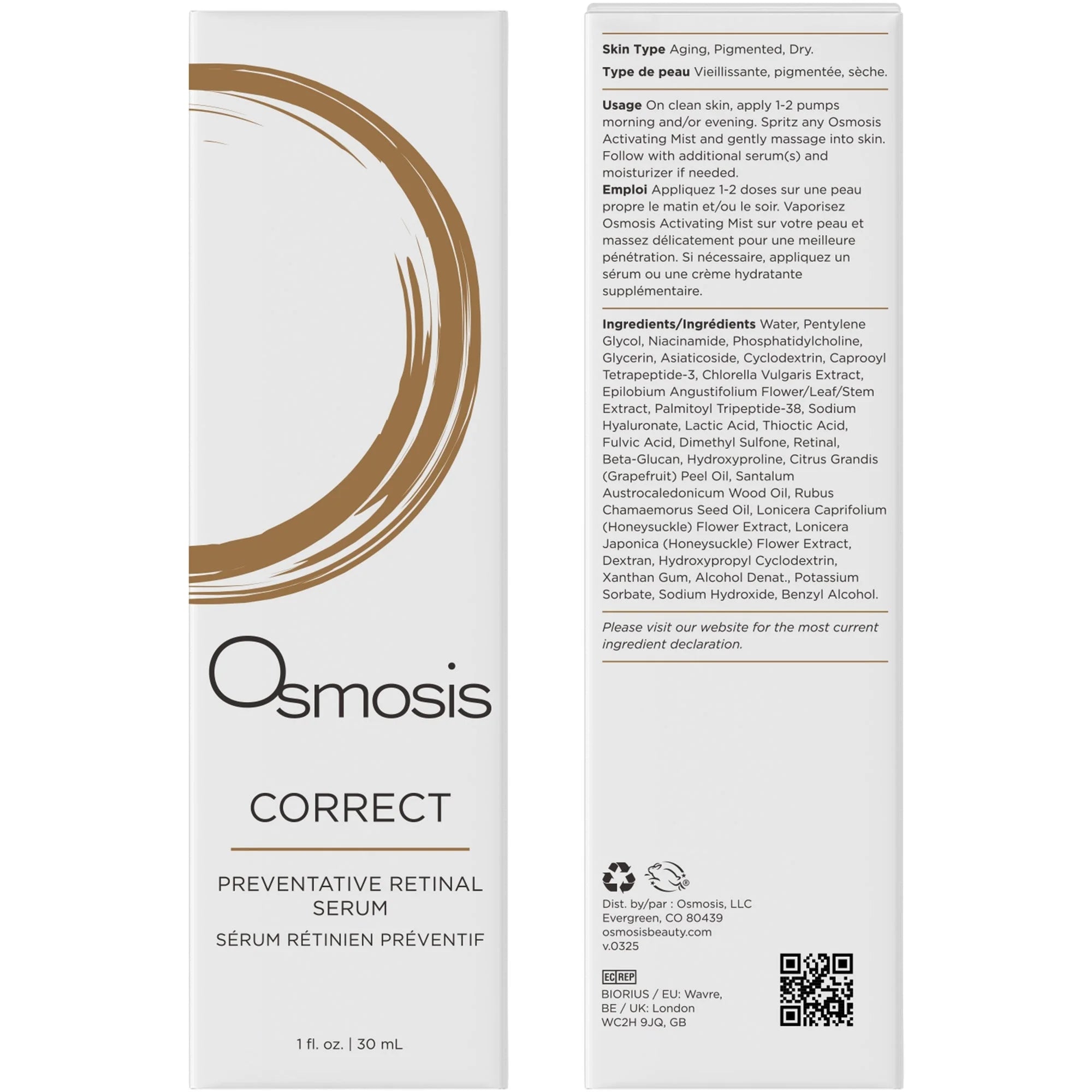 Osmosis

CORRECT

PREVENTATIVE RETINAL SERUM

SÉRUM RÉTINIEN PRÉVENTIF

1 fl. oz. | 30 mL

Skin Type Aging, Pigmented, Dry.

Type de peau Vieillissante, pigmentée, sèche.

Usage On clean skin, apply 1-2 pumps morning and/or evening. Spritz any Osmosis Activating Mist and gently massage into skin. Follow with additional serum(s) and moisturizer if needed.

Emploi Appliquez 1-2 doses sur une peau propre le matin et/ou le soir. Vaporisez Osmosis Activating Mist sur votre peau et massez délicatement pour une meilleure pénétration. Si nécessaire, appliquez un sérum ou une crème hydratante supplémentaire.

Ingredients/Ingrédients Water, Pentylene Glycol, Niacinamide, Phosphatidylcholine, Glycerin, Asiaticoside, Cyclodextrin, Caprooyl Tetrapeptide-3, Chlorella Vulgaris Extract, Epilobium Angustifolium Flower/Leaf/Stem Extract, Palmitoyl Tripeptide-38, Sodium Hyaluronate, Lactic Acid, Thioctic Acid, Fulvic Acid, Dimethyl Sulfone, Retinal, Beta-Glucan, Hydroxyproline, Citrus Grandis (Grapefruit) Peel Oil, Santalum Austrocaledonicum Wood Oil, Rubus Chamaemorus Seed Oil, Lonicera Caprifolium (Honeysuckle) Flower Extract, Lonicera Japonica (Honeysuckle) Flower Extract, Dextran, Hydroxypropyl Cyclodextrin, Xanthan Gum, Alcohol Denat., Potassium Sorbate, Sodium Hydroxide, Benzyl Alcohol.

Please visit our website for the most current ingredient declaration.

Dist. by/par : Osmosis, LLC
Evergreen, CO 80439
osmosisbeauty.com
v.0325

EC REP
BIORIUS / EU: Wavre, BE / UK: London WC2H 9JQ, GB